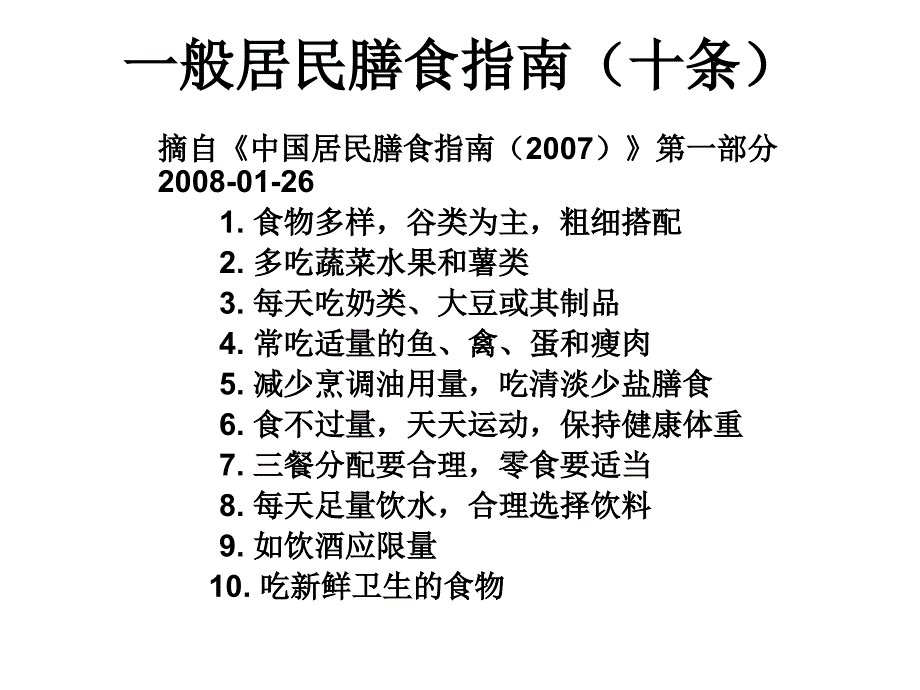 一般居民膳食指南（十条）

摘自《中国居民膳食指南（2007）》第一部分 2008-01-26

1. 食物多样，谷类为主，粗细搭配
2. 多吃蔬菜水果和薯类
3. 每天吃奶类、大豆或其制品
4. 常吃适量的鱼、禽、蛋和瘦肉
5. 减少烹调油用量，吃清淡少盐膳食
6. 食不过量，天天运动，保持健康体重
7. 三餐分配要合理，零食要适当
8. 每天足量饮水，合理选择饮料
9. 如饮酒应限量
10. 吃新鲜卫生的食物